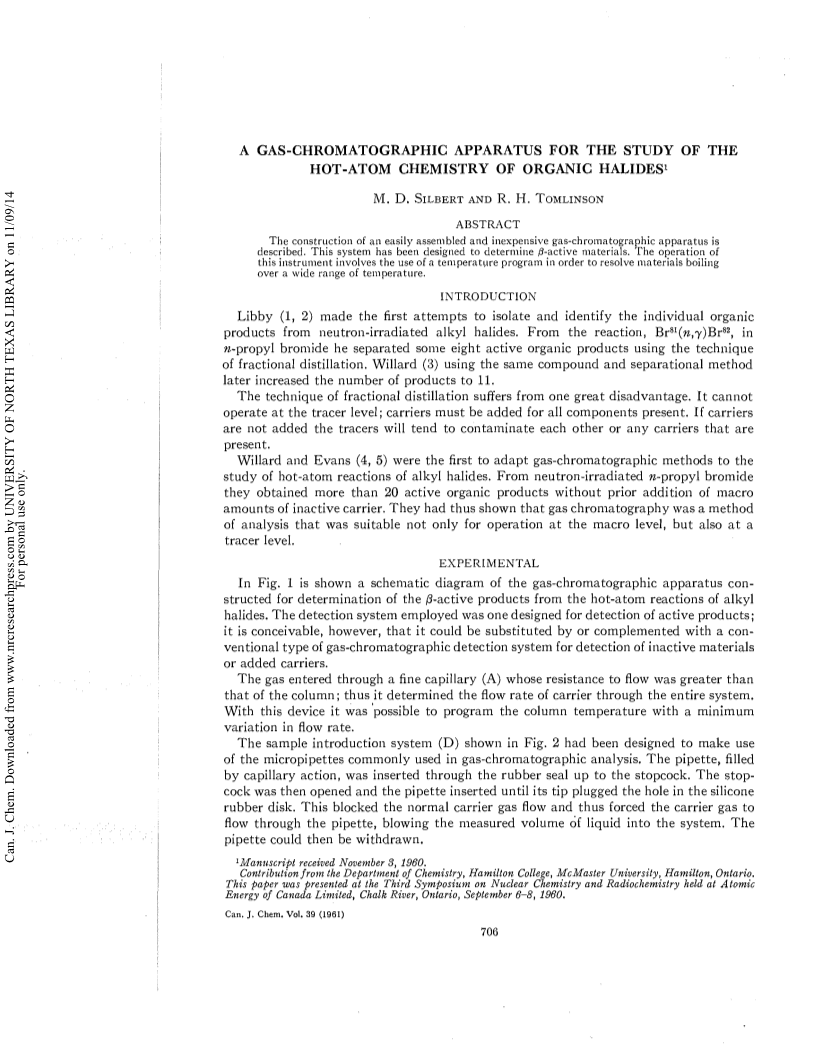 Can. J. Chem. Downloaded from www.nrcresearchpress.com by UNIVERSITY OF NORTH TEXAS LIBRARY on 11/09/14
For personal use only.

A GAS-CHROMATOGRAPHIC APPARATUS FOR THE STUDY OF THE HOT-ATOM CHEMISTRY OF ORGANIC HALIDES$^1$

M. D. SILBERT AND R. H. TOMLINSON

ABSTRACT

The construction of an easily assembled and inexpensive gas-chromatographic apparatus is described. This system has been designed to determine $\beta$-active materials. The operation of this instrument involves the use of a temperature program in order to resolve materials boiling over a wide range of temperature.

INTRODUCTION

Libby (1, 2) made the first attempts to isolate and identify the individual organic products from neutron-irradiated alkyl halides. From the reaction, $Br^{81}(n,\gamma)Br^{82}$, in $n$-propyl bromide he separated some eight active organic products using the technique of fractional distillation. Willard (3) using the same compound and separational method later increased the number of products to 11.

The technique of fractional distillation suffers from one great disadvantage. It cannot operate at the tracer level; carriers must be added for all components present. If carriers are not added the tracers will tend to contaminate each other or any carriers that are present.

Willard and Evans (4, 5) were the first to adapt gas-chromatographic methods to the study of hot-atom reactions of alkyl halides. From neutron-irradiated $n$-propyl bromide they obtained more than 20 active organic products without prior addition of macro amounts of inactive carrier. They had thus shown that gas chromatography was a method of analysis that was suitable not only for operation at the macro level, but also at a tracer level.

EXPERIMENTAL

In Fig. 1 is shown a schematic diagram of the gas-chromatographic apparatus constructed for determination of the $\beta$-active products from the hot-atom reactions of alkyl halides. The detection system employed was one designed for detection of active products; it is conceivable, however, that it could be substituted by or complemented with a conventional type of gas-chromatographic detection system for detection of inactive materials or added carriers.

The gas entered through a fine capillary (A) whose resistance to flow was greater than that of the column; thus it determined the flow rate of carrier through the entire system. With this device it was possible to program the column temperature with a minimum variation in flow rate.

The sample introduction system (D) shown in Fig. 2 had been designed to make use of the micropipettes commonly used in gas-chromatographic analysis. The pipette, filled by capillary action, was inserted through the rubber seal up to the stopcock. The stopcock was then opened and the pipette inserted until its tip plugged the hole in the silicone rubber disk. This blocked the normal carrier gas flow and thus forced the carrier gas to flow through the pipette, blowing the measured volume of liquid into the system. The pipette could then be withdrawn.

$^1$Manuscript received November 3, 1960.
Contribution from the Department of Chemistry, Hamilton College, McMaster University, Hamilton, Ontario. This paper was presented at the Third Symposium on Nuclear Chemistry and Radiochemistry held at Atomic Energy of Canada Limited, Chalk River, Ontario, September 6–8, 1960.

Can. J. Chem. Vol. 39 (1961)

706